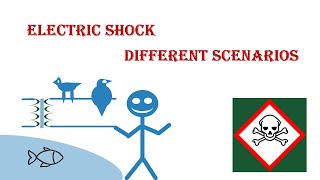 ELECTRIC SHOCK

DIFFERENT SCENARIOS